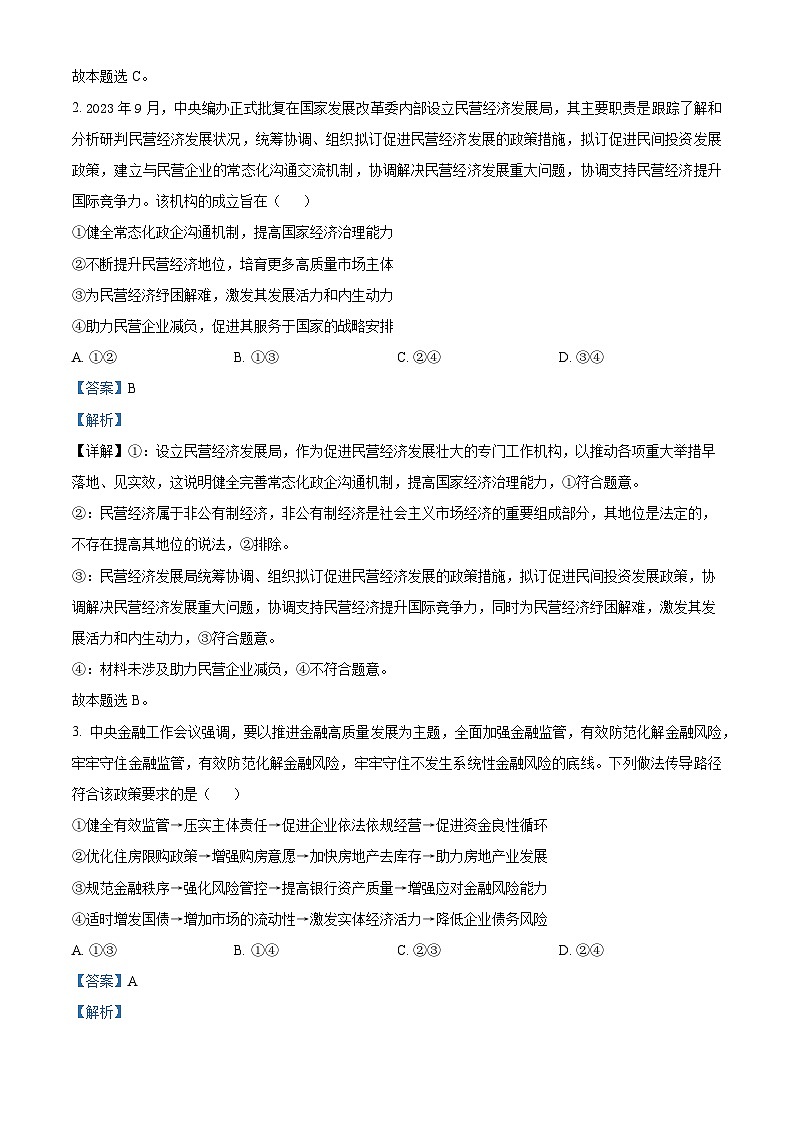 故本题选 C。

2. 2023 年 9 月，中央编办正式批复在国家发展改革委内部设立民营经济发展局，其主要职责是跟踪了解和分析研判民营经济发展状况，统筹协调、组织拟订促进民营经济发展的政策措施，拟订促进民间投资发展政策，建立与民营企业的常态化沟通交流机制，协调解决民营经济发展重大问题，协调支持民营经济提升国际竞争力。该机构的成立旨在（　　）

①健全常态化政企沟通机制，提高国家经济治理能力

②不断提升民营经济地位，培育更多高质量市场主体

③为民营经济纾困解难，激发其发展活力和内生动力

④助力民营企业减负，促进其服务于国家的战略安排

A. ①②　　B. ①③　　C. ②④　　D. ③④

【答案】B

【解析】

【详解】①：设立民营经济发展局，作为促进民营经济发展壮大的专门工作机构，以推动各项重大举措早落地、见实效，这说明健全完善常态化政企沟通机制，提高国家经济治理能力，①符合题意。

②：民营经济属于非公有制经济，非公有制经济是社会主义市场经济的重要组成部分，其地位是法定的，不存在提高其地位的说法，②排除。

③：民营经济发展局统筹协调、组织拟订促进民营经济发展的政策措施，拟订促进民间投资发展政策，协调解决民营经济发展重大问题，协调支持民营经济提升国际竞争力，同时为民营经济纾困解难，激发其发展活力和内生动力，③符合题意。

④：材料未涉及助力民营企业减负，④不符合题意。

故本题选 B。

3. 中央金融工作会议强调，要以推进金融高质量发展为主题，全面加强金融监管，有效防范化解金融风险，牢牢守住金融监管，有效防范化解金融风险，牢牢守住不发生系统性金融风险的底线。下列做法传导路径符合该政策要求的是（　　）

①健全有效监管→压实主体责任→促进企业依法依规经营→促进资金良性循环

②优化住房限购政策→增强购房意愿→加快房地产去库存→助力房地产业发展

③规范金融秩序→强化风险管控→提高银行资产质量→增强应对金融风险能力

④适时增发国债→增加市场的流动性→激发实体经济活力→降低企业债务风险

A. ①③　　B. ①④　　C. ②③　　D. ②④

【答案】A

【解析】